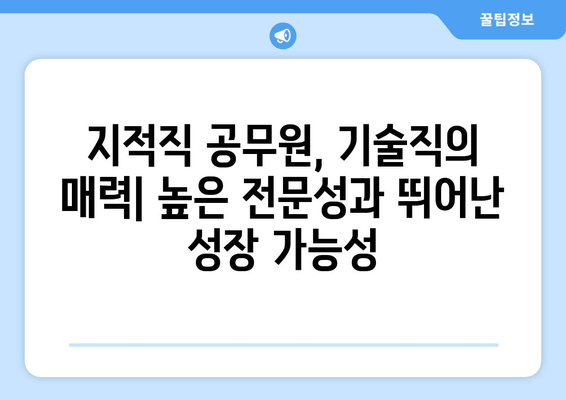 꿀팁정보

지적직 공무원, 기술직의 매력| 높은 전문성과 뛰어난 성장 가능성